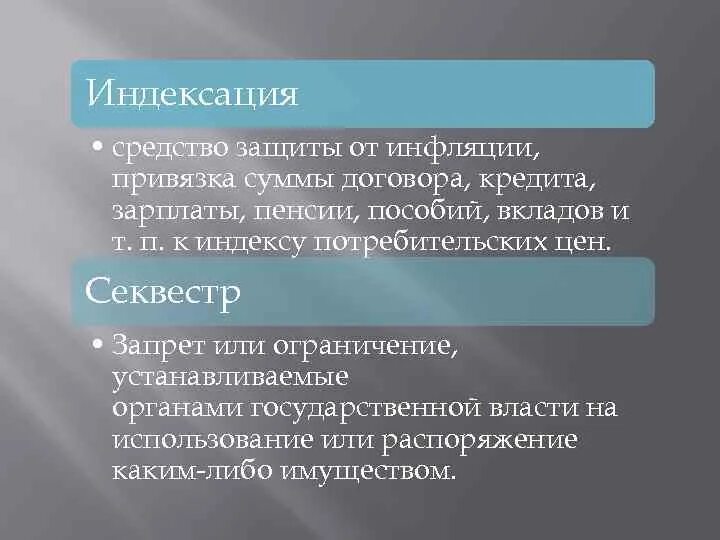 Индексация

• средство защиты от инфляции, привязка суммы договора, кредита, зарплаты, пенсии, пособий, вкладов и т. п. к индексу потребительских цен.

Секвестр

• Запрет или ограничение, устанавливаемые органами государственной власти на использование или распоряжение каким-либо имуществом.